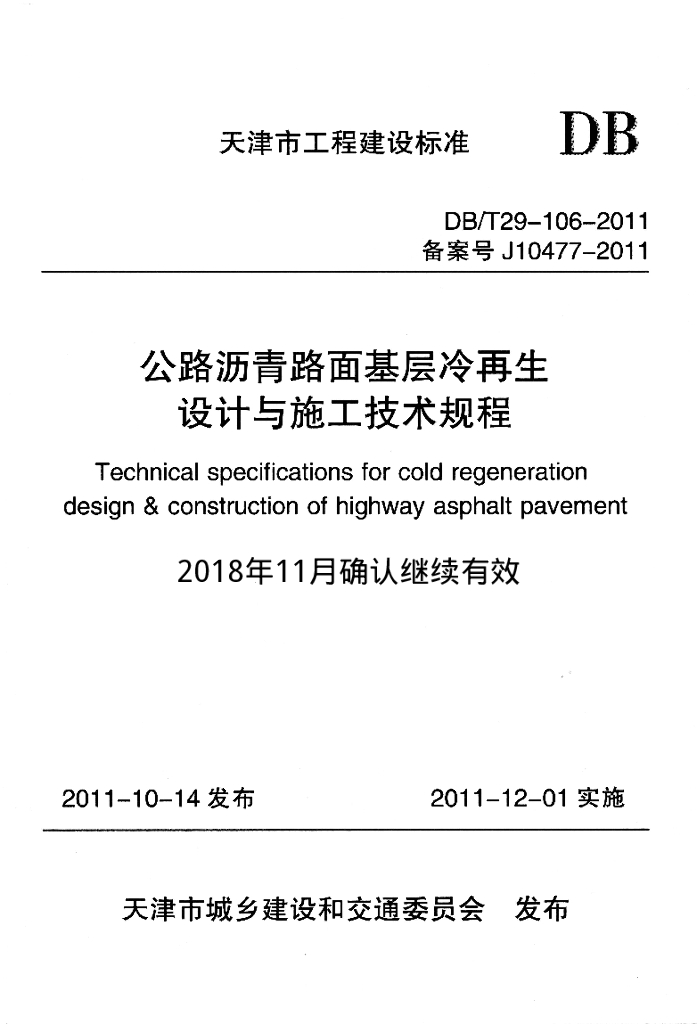 天津市工程建设标准 DB

DB/T29-106-2011
备案号J10477-2011

公路沥青路面基层冷再生
设计与施工技术规程

Technical specifications for cold regeneration design & construction of highway asphalt pavement

2018年11月确认继续有效

2011-10-14发布 2011-12-01实施

天津市城乡建设和交通委员会 发布